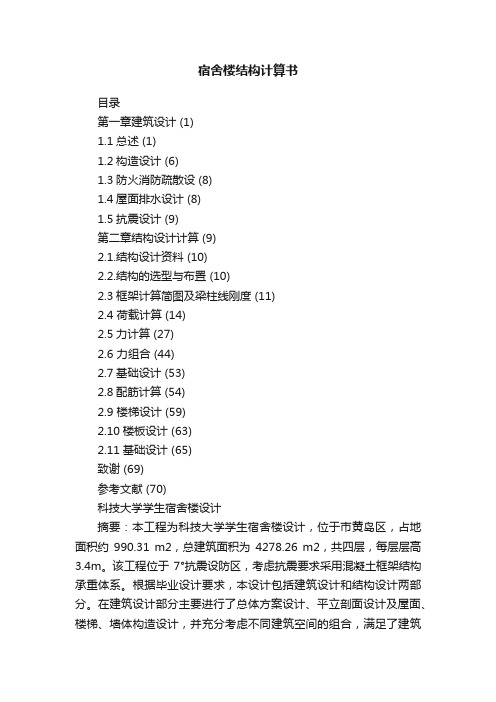 宿舍楼结构计算书

目录

第一章建筑设计 (1)

1.1 总述 (1)

1.2 构造设计 (6)

1.3 防火消防疏散设 (8)

1.4 屋面排水设计 (8)

1.5 抗震设计 (9)

第二章结构设计计算 (9)

2.1.结构设计资料 (10)

2.2.结构的选型与布置 (10)

2.3 框架计算简图及梁柱线刚度 (11)

2.4 荷载计算 (14)

2.5 力计算 (27)

2.6 力组合 (44)

2.7 基础设计 (53)

2.8 配筋计算 (54)

2.9 楼梯设计 (59)

2.10 楼板设计 (63)

2.11 基础设计 (65)

致谢 (69)

参考文献 (70)

科技大学学生宿舍楼设计

摘要：本工程为科技大学学生宿舍楼设计，位于市黄岛区，占地面积约 990.31 m2，总建筑面积为 4278.26 m2，共四层，每层层高3.4m。该工程位于 7°抗震设防区，考虑抗震要求采用混凝土框架结构承重体系。根据毕业设计要求，本设计包括建筑设计和结构设计两部分。在建筑设计部分主要进行了总体方案设计、平立剖面设计及屋面、楼梯、墙体构造设计，并充分考虑不同建筑空间的组合，满足了建筑